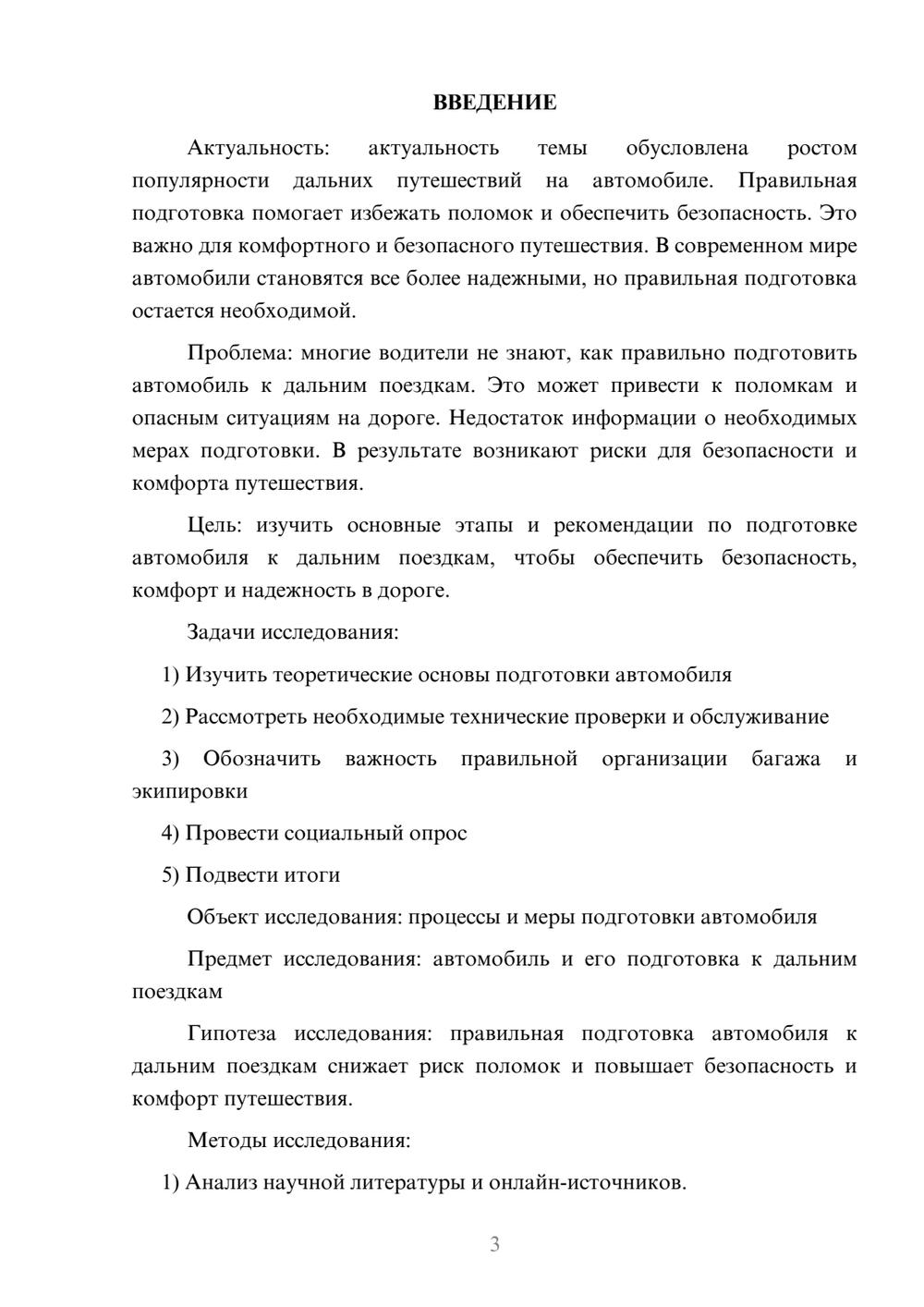 ВВЕДЕНИЕ

Актуальность: актуальность темы обусловлена ростом популярности дальних путешествий на автомобиле. Правильная подготовка помогает избежать поломок и обеспечить безопасность. Это важно для комфортного и безопасного путешествия. В современном мире автомобили становятся все более надежными, но правильная подготовка остается необходимой.

Проблема: многие водители не знают, как правильно подготовить автомобиль к дальним поездкам. Это может привести к поломкам и опасным ситуациям на дороге. Недостаток информации о необходимых мерах подготовки. В результате возникают риски для безопасности и комфорта путешествия.

Цель: изучить основные этапы и рекомендации по подготовке автомобиля к дальним поездкам, чтобы обеспечить безопасность, комфорт и надежность в дороге.

Задачи исследования:

1) Изучить теоретические основы подготовки автомобиля

2) Рассмотреть необходимые технические проверки и обслуживание

3) Обозначить важность правильной организации багажа и экипировки

4) Провести социальный опрос

5) Подвести итоги

Объект исследования: процессы и меры подготовки автомобиля

Предмет исследования: автомобиль и его подготовка к дальним поездкам

Гипотеза исследования: правильная подготовка автомобиля к дальним поездкам снижает риск поломок и повышает безопасность и комфорт путешествия.

Методы исследования:

1) Анализ научной литературы и онлайн-источников.

3